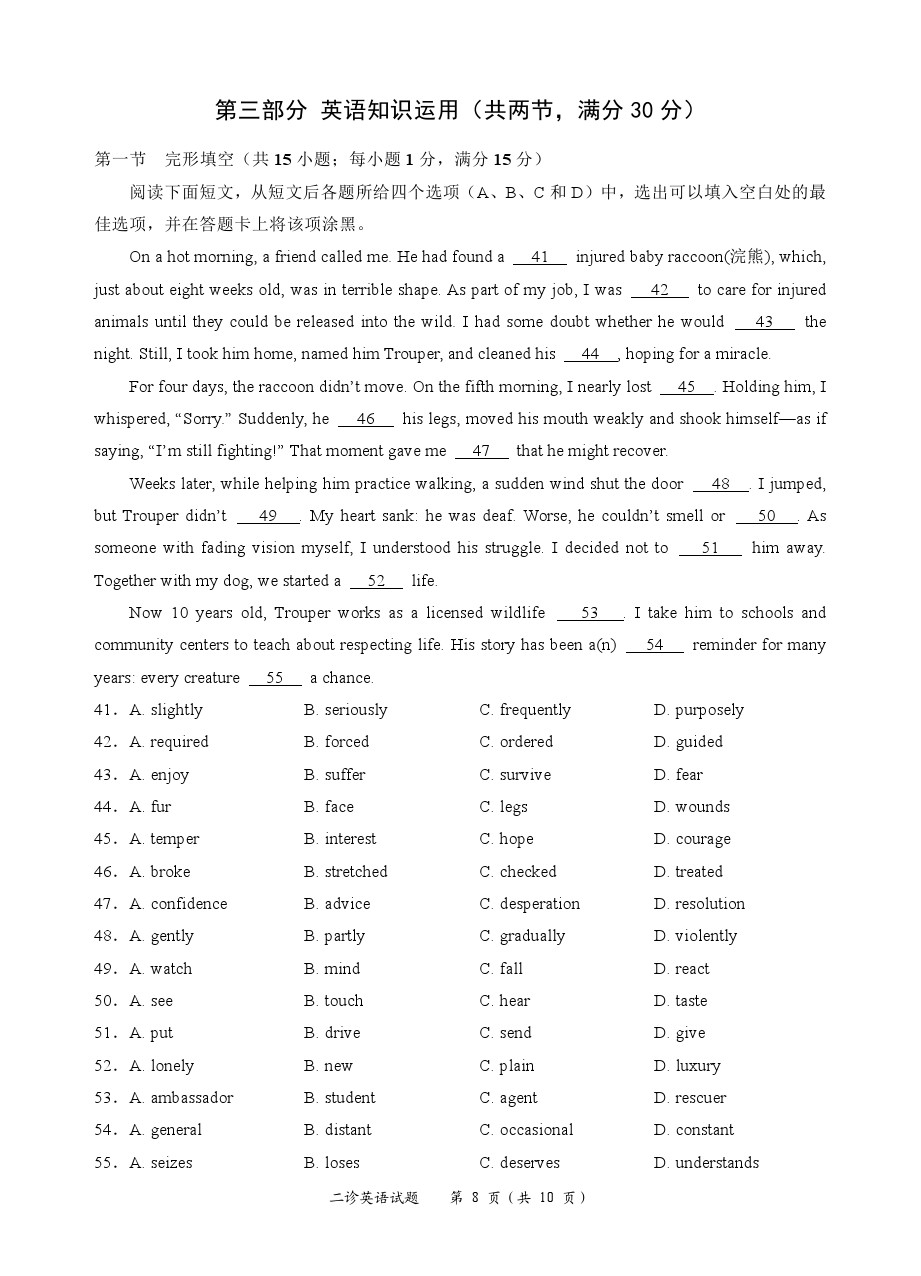 第三部分 英语知识运用（共两节，满分 30 分）

第一节 完形填空（共 15 小题；每小题 1 分，满分 15 分）

阅读下面短文，从短文后各题所给四个选项（A、B、C 和 D）中，选出可以填入空白处的最佳选项，并在答题卡上将该项涂黑。

On a hot morning, a friend called me. He had found a __41__ injured baby raccoon(浣熊), which, just about eight weeks old, was in terrible shape. As part of my job, I was __42__ to care for injured animals until they could be released into the wild. I had some doubt whether he would __43__ the night. Still, I took him home, named him Trouper, and cleaned his __44__, hoping for a miracle.

For four days, the raccoon didn't move. On the fifth morning, I nearly lost __45__. Holding him, I whispered, "Sorry." Suddenly, he __46__ his legs, moved his mouth weakly and shook himself—as if saying, "I'm still fighting!" That moment gave me __47__ that he might recover.

Weeks later, while helping him practice walking, a sudden wind shut the door __48__. I jumped, but Trouper didn't __49__. My heart sank: he was deaf. Worse, he couldn't smell or __50__. As someone with fading vision myself, I understood his struggle. I decided not to __51__ him away. Together with my dog, we started a __52__ life.

Now 10 years old, Trouper works as a licensed wildlife __53__. I take him to schools and community centers to teach about respecting life. His story has been a(n) __54__ reminder for many years: every creature __55__ a chance.

41. A. slightly B. seriously C. frequently D. purposely
42. A. required B. forced C. ordered D. guided
43. A. enjoy B. suffer C. survive D. fear
44. A. fur B. face C. legs D. wounds
45. A. temper B. interest C. hope D. courage
46. A. broke B. stretched C. checked D. treated
47. A. confidence B. advice C. desperation D. resolution
48. A. gently B. partly C. gradually D. violently
49. A. watch B. mind C. fall D. react
50. A. see B. touch C. hear D. taste
51. A. put B. drive C. send D. give
52. A. lonely B. new C. plain D. luxury
53. A. ambassador B. student C. agent D. rescuer
54. A. general B. distant C. occasional D. constant
55. A. seizes B. loses C. deserves D. understands

二诊英语试题 第 8 页（共 10 页）